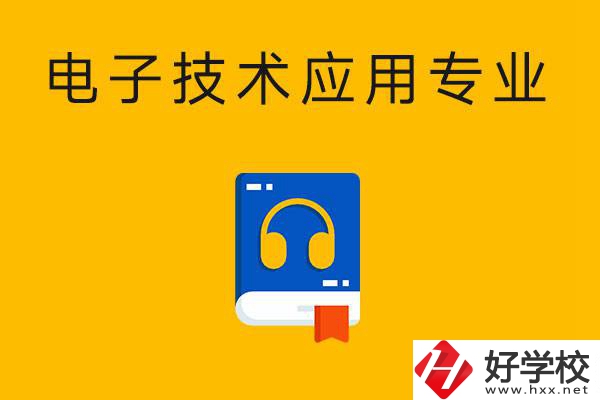 电子技术应用专业

好学校
www.hxx.net